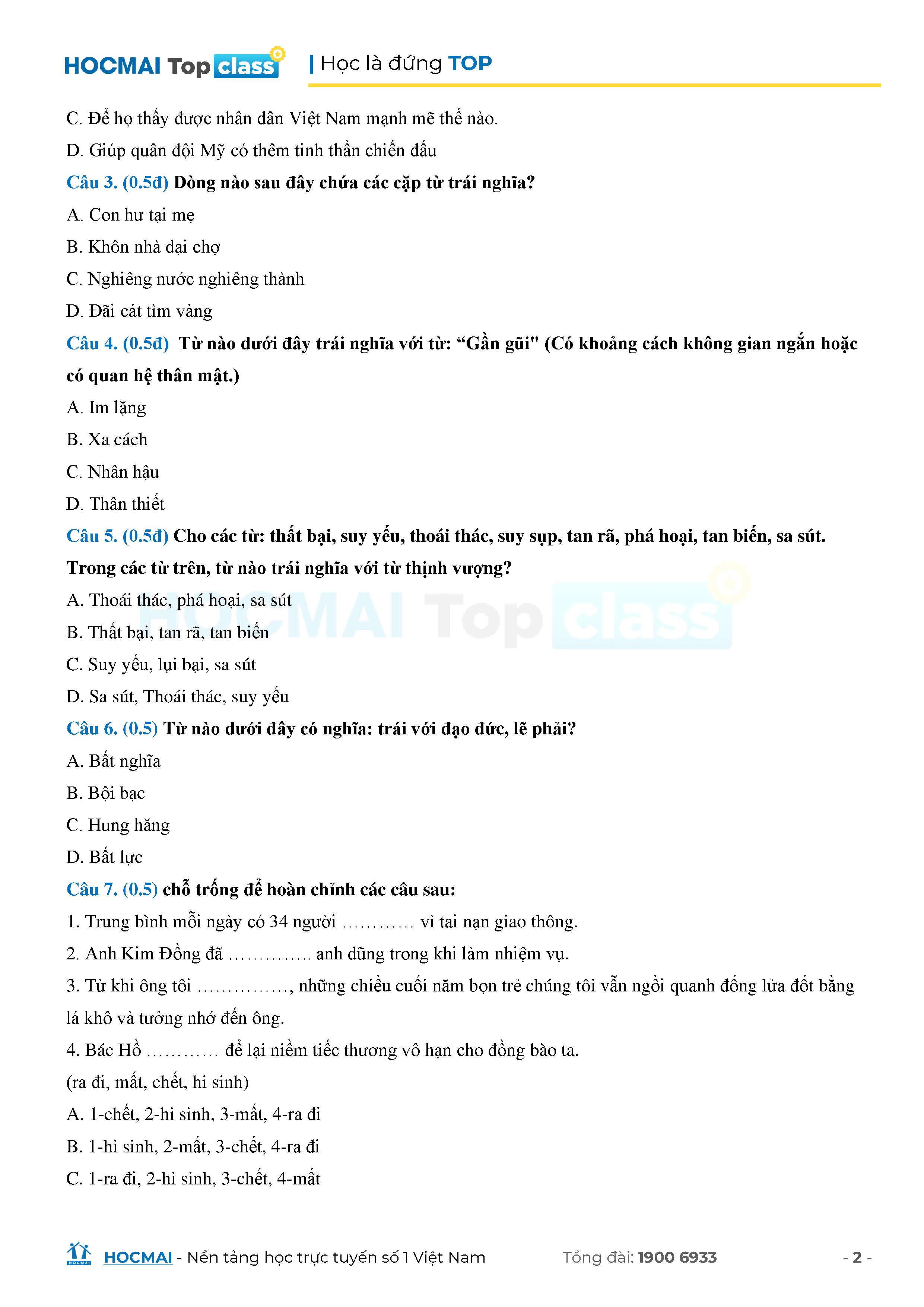 HOCMAI Top class | Học là đứng TOP

C. Để họ thấy được nhân dân Việt Nam mạnh mẽ thế nào.

D. Giúp quân đội Mỹ có thêm tinh thần chiến đấu

Câu 3. (0.5đ) Dòng nào sau đây chứa các cặp từ trái nghĩa?

A. Con hư tại mẹ

B. Khôn nhà dại chợ

C. Nghiêng nước nghiêng thành

D. Đãi cát tìm vàng

Câu 4. (0.5đ) Từ nào dưới đây trái nghĩa với từ: "Gần gũi" (Có khoảng cách không gian ngắn hoặc có quan hệ thân mật.)

A. Im lặng

B. Xa cách

C. Nhân hậu

D. Thân thiết

Câu 5. (0.5đ) Cho các từ: thất bại, suy yếu, thoái thác, suy sụp, tan rã, phá hoại, tan biến, sa sút. Trong các từ trên, từ nào trái nghĩa với từ thịnh vượng?

A. Thoái thác, phá hoại, sa sút

B. Thất bại, tan rã, tan biến

C. Suy yếu, lụi bại, sa sút

D. Sa sút, Thoái thác, suy yếu

Câu 6. (0.5) Từ nào dưới đây có nghĩa: trái với đạo đức, lẽ phải?

A. Bất nghĩa

B. Bội bạc

C. Hung hăng

D. Bất lực

Câu 7. (0.5) chỗ trống để hoàn chỉnh các câu sau:

1. Trung bình mỗi ngày có 34 người ____ vì tai nạn giao thông.

2. Anh Kim Đồng đã ____ anh dũng trong khi làm nhiệm vụ.

3. Từ khi ông tôi ____, những chiều cuối năm bọn trẻ chúng tôi vẫn ngồi quanh đống lửa đốt bằng lá khô và tưởng nhớ đến ông.

4. Bác Hồ ____ để lại niềm tiếc thương vô hạn cho đồng bào ta.

(ra đi, mất, chết, hi sinh)

A. 1-chết, 2-hi sinh, 3-mất, 4-ra đi

B. 1-hi sinh, 2-mất, 3-chết, 4-ra đi

C. 1-ra đi, 2-hi sinh, 3-chết, 4-mất

HOCMAI - Nền tảng học trực tuyến số 1 Việt Nam Tổng đài: 1900 6933 - 2 -

HOCMAI Top class